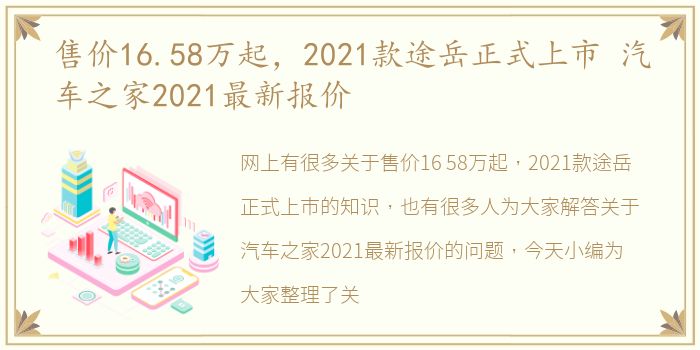 售价16.58万起，2021款途岳正式上市 汽车之家2021最新报价

网上有很多关于售价16 58万起，2021款途岳正式上市的知识，也有很多人为大家解答关于汽车之家2021最新报价的问题，今天小编为大家整理了关